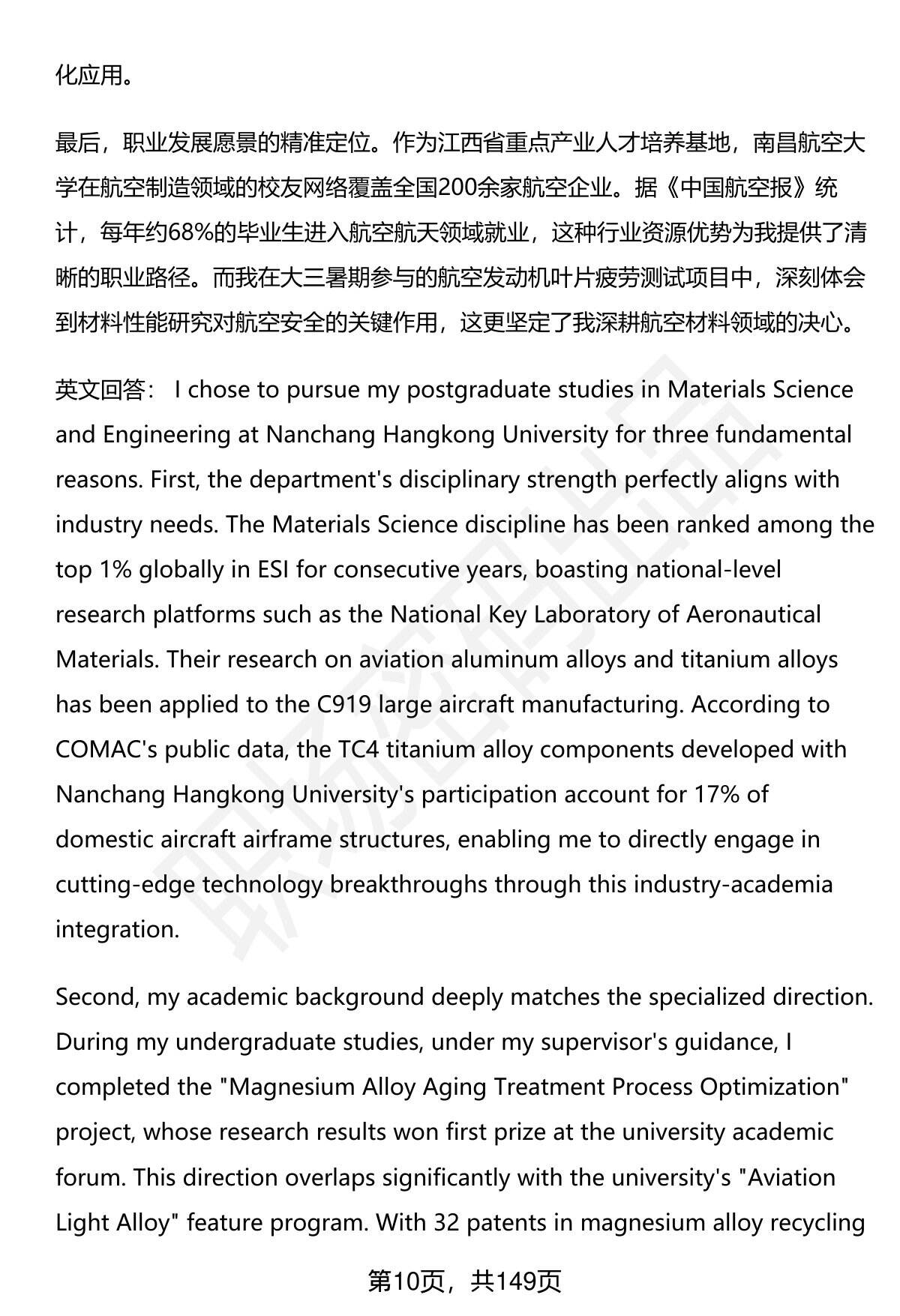 化应用。

最后，职业发展愿景的精准定位。作为江西省重点产业人才培养基地，南昌航空大学在航空制造领域的校友网络覆盖全国200余家航空企业。据《中国航空报》统计，每年约68%的毕业生进入航空航天领域就业，这种行业资源优势为我提供了清晰的职业路径。而我在大三暑期参与的航空发动机叶片疲劳测试项目中，深刻体会到材料性能研究对航空安全的关键作用，这更坚定了我深耕航空材料领域的决心。

英文回答： I chose to pursue my postgraduate studies in Materials Science and Engineering at Nanchang Hangkong University for three fundamental reasons. First, the department's disciplinary strength perfectly aligns with industry needs. The Materials Science discipline has been ranked among the top 1% globally in ESI for consecutive years, boasting national-level research platforms such as the National Key Laboratory of Aeronautical Materials. Their research on aviation aluminum alloys and titanium alloys has been applied to the C919 large aircraft manufacturing. According to COMAC's public data, the TC4 titanium alloy components developed with Nanchang Hangkong University's participation account for 17% of domestic aircraft airframe structures, enabling me to directly engage in cutting-edge technology breakthroughs through this industry-academia integration.

Second, my academic background deeply matches the specialized direction. During my undergraduate studies, under my supervisor's guidance, I completed the "Magnesium Alloy Aging Treatment Process Optimization" project, whose research results won first prize at the university academic forum. This direction overlaps significantly with the university's "Aviation Light Alloy" feature program. With 32 patents in magnesium alloy recycling

第10页，共149页